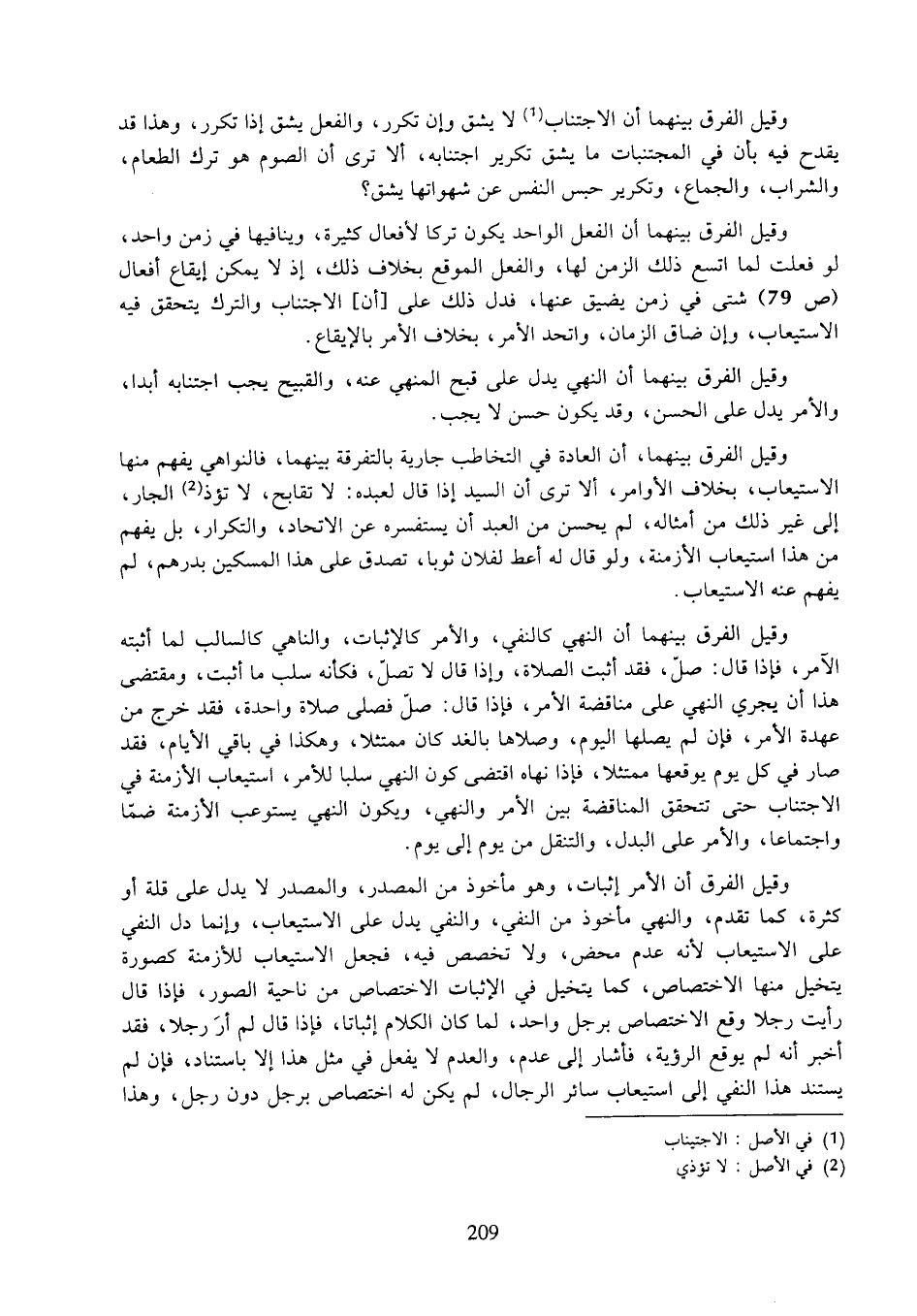 وقيل الفرق بينهما أن الاجتناب$^{(1)}$ لا يشق وإن تكرر، والفعل يشق إذا تكرر، وهذا قد يقدح فيه بأن في المجتنبات ما يشق تكرير اجتنابه، ألا ترى أن الصوم هو ترك الطعام، والشراب، والجماع، وتكرير حبس النفس عن شهواتها يشق؟

وقيل الفرق بينهما أن الفعل الواحد يكون تركا لأفعال كثيرة، وينافيها في زمن واحد، لو فعلت لما اتسع ذلك الزمن لها، والفعل الموقع بخلاف ذلك، إذ لا يمكن إيقاع أفعال (ص 79) شتى في زمن يضيق عنها، فدل ذلك على [أن] الاجتناب والترك يتحقق فيه الاستيعاب، وإن ضاق الزمان، واتحد الأمر، بخلاف الأمر بالإيقاع.

وقيل الفرق بينهما أن النهي يدل على قبح المنهي عنه، والقبيح يجب اجتنابه أبدا، والأمر يدل على الحسن، وقد يكون حسن لا يجب.

وقيل الفرق بينهما، أن العادة في التخاطب جارية بالتفرقة بينهما، فالنواهي يفهم منها الاستيعاب، بخلاف الأوامر، ألا ترى أن السيد إذا قال لعبده: لا تقابح، لا تؤذ$^{(2)}$ الجار، إلى غير ذلك من أمثاله، لم يحسن من العبد أن يستفسره عن الاتحاد، والتكرار، بل يفهم من هذا استيعاب الأزمنة، ولو قال له أعط لفلان ثوبا، تصدق على هذا المسكين بدرهم، لم يفهم عنه الاستيعاب.

وقيل الفرق بينهما أن النهي كالنفي، والأمر كالإثبات، والناهي كالسالب لما أثبته الآمر، فإذا قال: صلّ، فقد أثبت الصلاة، وإذا قال لا تصلّ، فكأنه سلب ما أثبت، ومقتضى هذا أن يجري النهي على مناقضة الأمر، فإذا قال: صلّ فصلى صلاة واحدة، فقد خرج من عهدة الأمر، فإن لم يصلها اليوم، وصلاها بالغد كان ممتثلا، وهكذا في باقي الأيام، فقد صار في كل يوم يوقعها ممتثلا، فإذا نهاه اقتضى كون النهي سلبا للأمر، استيعاب الأزمنة في الاجتناب حتى تتحقق المناقضة بين الأمر والنهي، ويكون النهي يستوعب الأزمنة ضمّا واجتماعا، والأمر على البدل، والتنقل من يوم إلى يوم.

وقيل الفرق أن الأمر إثبات، وهو مأخوذ من المصدر، والمصدر لا يدل على قلة أو كثرة، كما تقدم، والنهي مأخوذ من النفي، والنفي يدل على الاستيعاب، وإنما دل النفي على الاستيعاب لأنه عدم محض، ولا تخصص فيه، فجعل الاستيعاب للأزمنة كصورة يتخيل منها الاختصاص، كما يتخيل في الإثبات الاختصاص من ناحية الصور، فإذا قال رأيت رجلا وقع الاختصاص برجل واحد، لما كان الكلام إثباتا، فإذا قال لم أرَ رجلا، فقد أخبر أنه لم يوقع الرؤية، فأشار إلى عدم، والعدم لا يفعل في مثل هذا إلا باستناد، فإن لم يستند هذا النفي إلى استيعاب سائر الرجال، لم يكن له اختصاص برجل دون رجل، وهذا

(1) في الأصل : الاجتيناب
(2) في الأصل : لا تؤذي

209